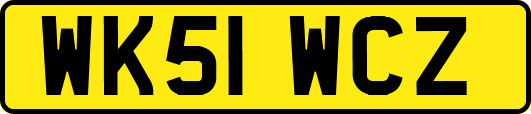 WK51 WCZ